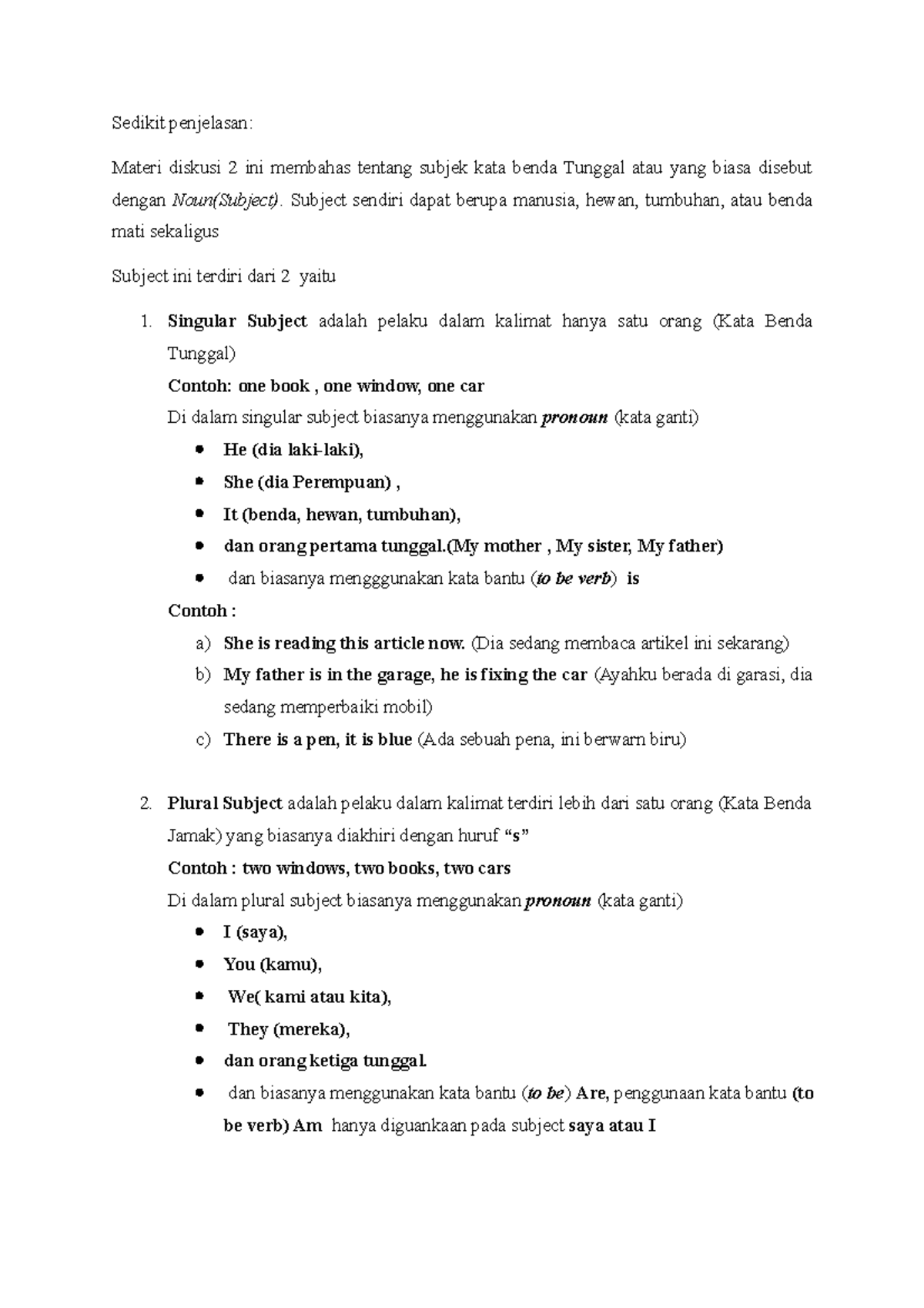 Sedikit penjelasan:

Materi diskusi 2 ini membahas tentang subjek kata benda Tunggal atau yang biasa disebut dengan Noun(Subject). Subject sendiri dapat berupa manusia, hewan, tumbuhan, atau benda mati sekaligus

Subject ini terdiri dari 2 yaitu

1. Singular Subject adalah pelaku dalam kalimat hanya satu orang (Kata Benda Tunggal)

Contoh: one book , one window, one car

Di dalam singular subject biasanya menggunakan pronoun (kata ganti)

• He (dia laki-laki),
• She (dia Perempuan) ,
• It (benda, hewan, tumbuhan),
• dan orang pertama tunggal.(My mother , My sister, My father)
• dan biasanya mengggunakan kata bantu (to be verb) is

Contoh :

a) She is reading this article now. (Dia sedang membaca artikel ini sekarang)
b) My father is in the garage, he is fixing the car (Ayahku berada di garasi, dia sedang memperbaiki mobil)
c) There is a pen, it is blue (Ada sebuah pena, ini berwarn biru)

2. Plural Subject adalah pelaku dalam kalimat terdiri lebih dari satu orang (Kata Benda Jamak) yang biasanya diakhiri dengan huruf "s"

Contoh : two windows, two books, two cars

Di dalam plural subject biasanya menggunakan pronoun (kata ganti)

• I (saya),
• You (kamu),
• We( kami atau kita),
• They (mereka),
• dan orang ketiga tunggal.
• dan biasanya menggunakan kata bantu (to be) Are, penggunaan kata bantu (to be verb) Am hanya diguankaan pada subject saya atau I